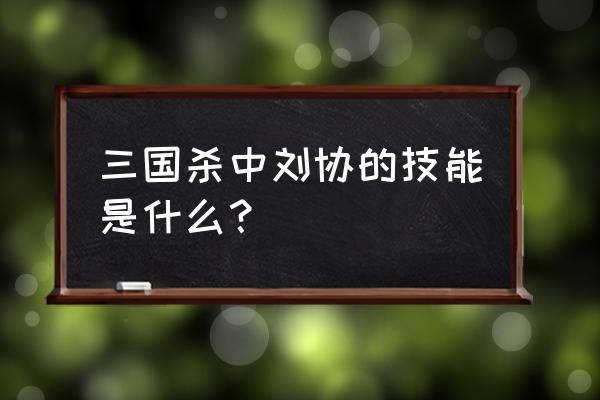 三国杀中刘协的技能是什么？